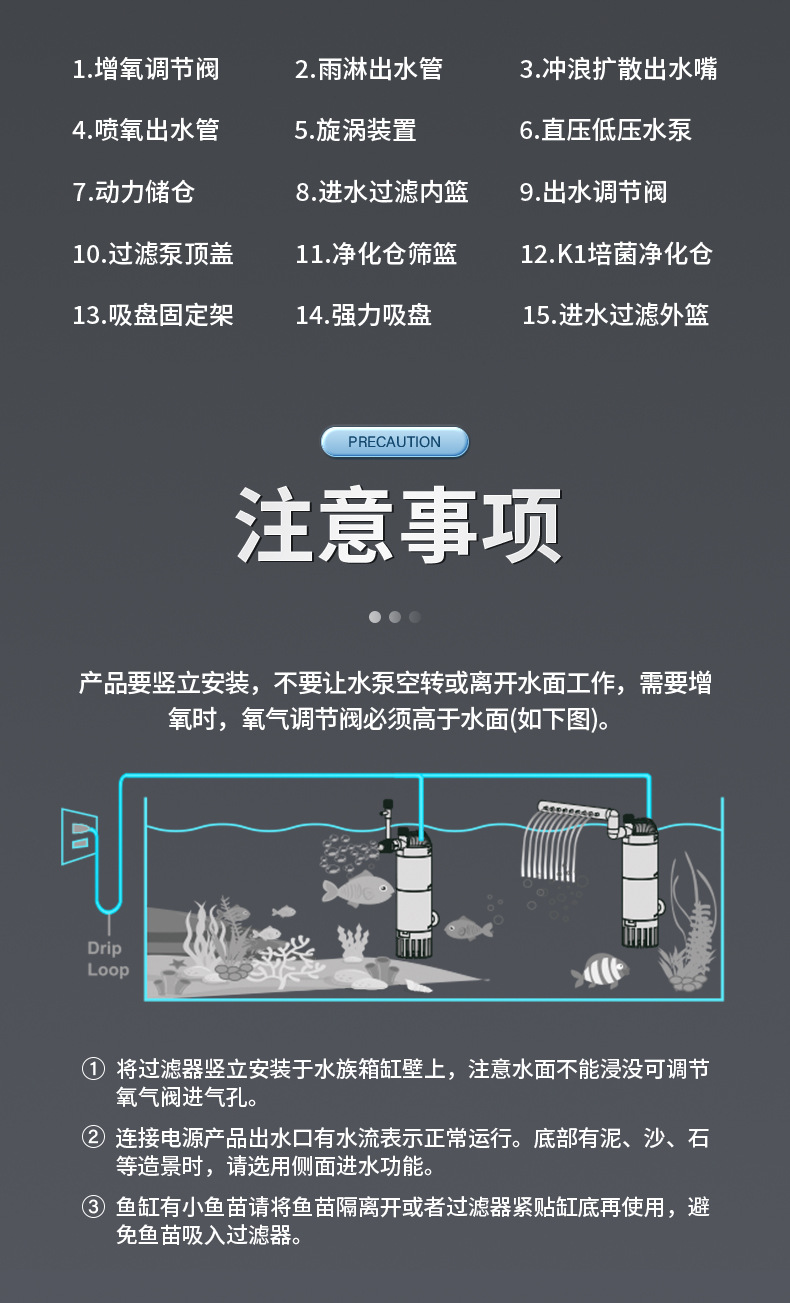 1.增氧调节阀 2.雨淋出水管 3.冲浪扩散出水嘴

4.喷氧出水管 5.旋涡装置 6.直压低压水泵

7.动力储仓 8.进水过滤内篮 9.出水调节阀

10.过滤泵顶盖 11.净化仓筛篮 12.K1培菌净化仓

13.吸盘固定架 14.强力吸盘 15.进水过滤外篮

PRECAUTION

注意事项

产品要竖立安装，不要让水泵空转或离开水面工作，需要增氧时，氧气调节阀必须高于水面(如下图)。

Drip
Loop

① 将过滤器竖立安装于水族箱缸壁上，注意水面不能浸没可调节氧气阀进气孔。

② 连接电源产品出水口有水流表示正常运行。底部有泥、沙、石等造景时，请选用侧面进水功能。

③ 鱼缸有小鱼苗请将鱼苗隔离开或者过滤器紧贴缸底再使用，避免鱼苗吸入过滤器。